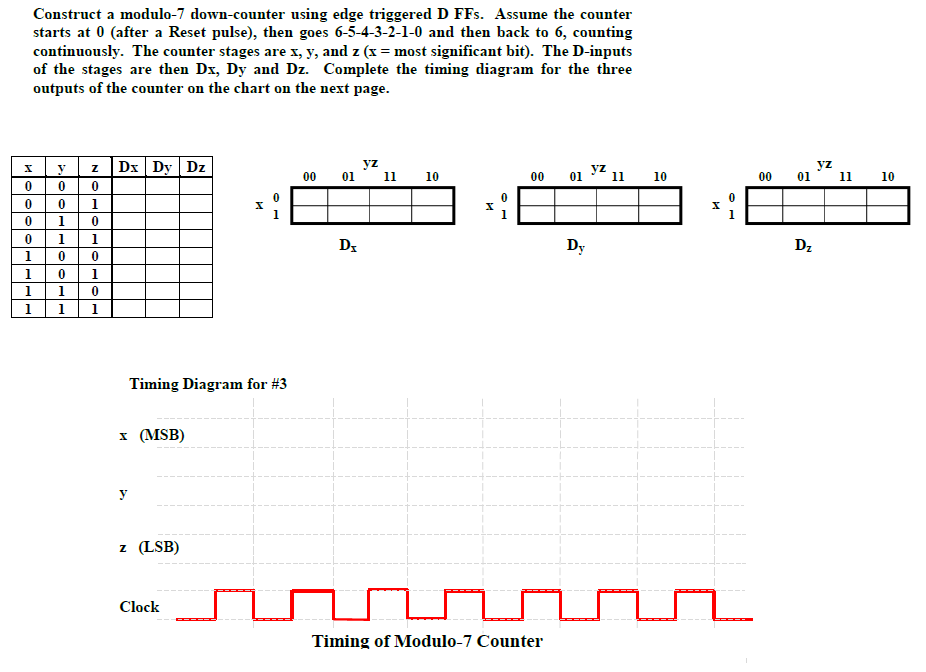 Construct a modulo-7 down-counter using edge triggered D FFs. Assume the counter starts at 0 (after a Reset pulse), then goes 6-5-4-3-2-1-0 and then back to 6, counting continuously. The counter stages are x, y, and z (x = most significant bit). The D-inputs of the stages are then Dx, Dy and Dz. Complete the timing diagram for the three outputs of the counter on the chart on the next page.

| x | y | z | Dx | Dy | Dz |
|---|---|---|---|---|---|
| 0 | 0 | 0 | | | |
| 0 | 0 | 1 | | | |
| 0 | 1 | 0 | | | |
| 0 | 1 | 1 | | | |
| 1 | 0 | 0 | | | |
| 1 | 0 | 1 | | | |
| 1 | 1 | 0 | | | |
| 1 | 1 | 1 | | | |

yz
00 01 11 10
x 0 1
$D_x$

yz
00 01 11 10
x 0 1
$D_y$

yz
00 01 11 10
x 0 1
$D_z$

Timing Diagram for #3

x (MSB)

y

z (LSB)

Clock

Timing of Modulo-7 Counter